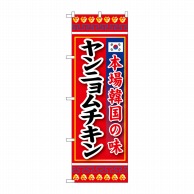 本場韓国の味
ヤンニョムチキン